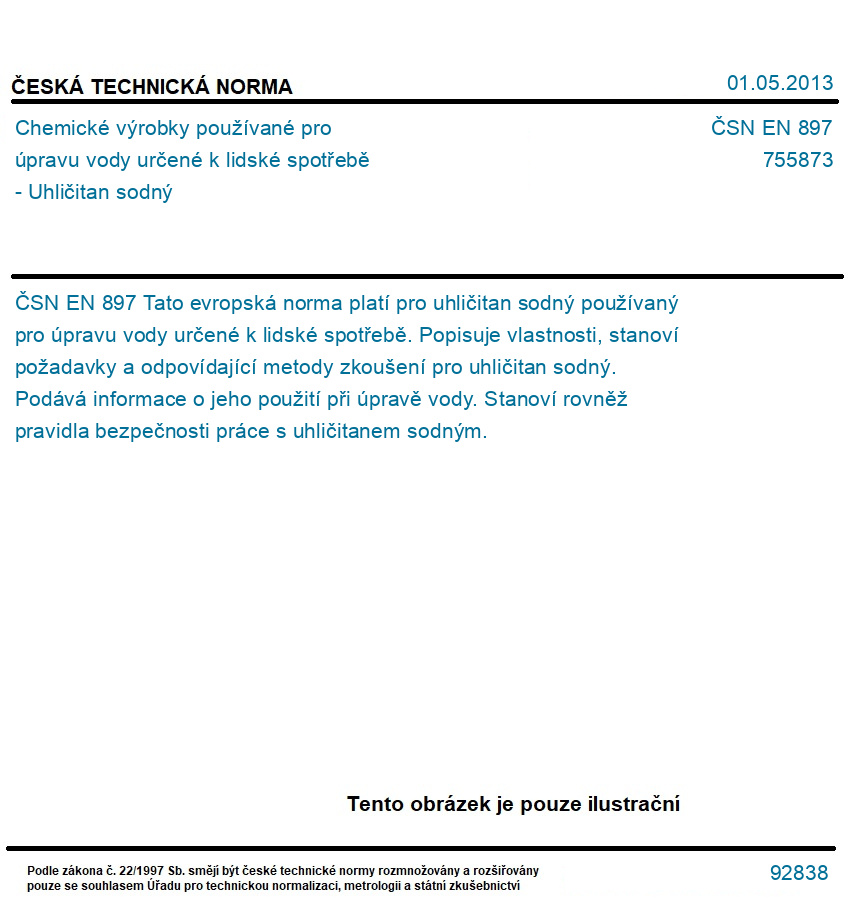 ČESKÁ TECHNICKÁ NORMA

01.05.2013

Chemické výrobky používané pro úpravu vody určené k lidské spotřebě - Uhličitan sodný

ČSN EN 897
755873

ČSN EN 897 Tato evropská norma platí pro uhličitan sodný používaný pro úpravu vody určené k lidské spotřebě. Popisuje vlastnosti, stanoví požadavky a odpovídající metody zkoušení pro uhličitan sodný. Podává informace o jeho použití při úpravě vody. Stanoví rovněž pravidla bezpečnosti práce s uhličitanem sodným.

Tento obrázek je pouze ilustrační

Podle zákona č. 22/1997 Sb. smějí být české technické normy rozmnožovány a rozšiřovány pouze se souhlasem Úřadu pro technickou normalizaci, metrologii a státní zkušebnictví

92838